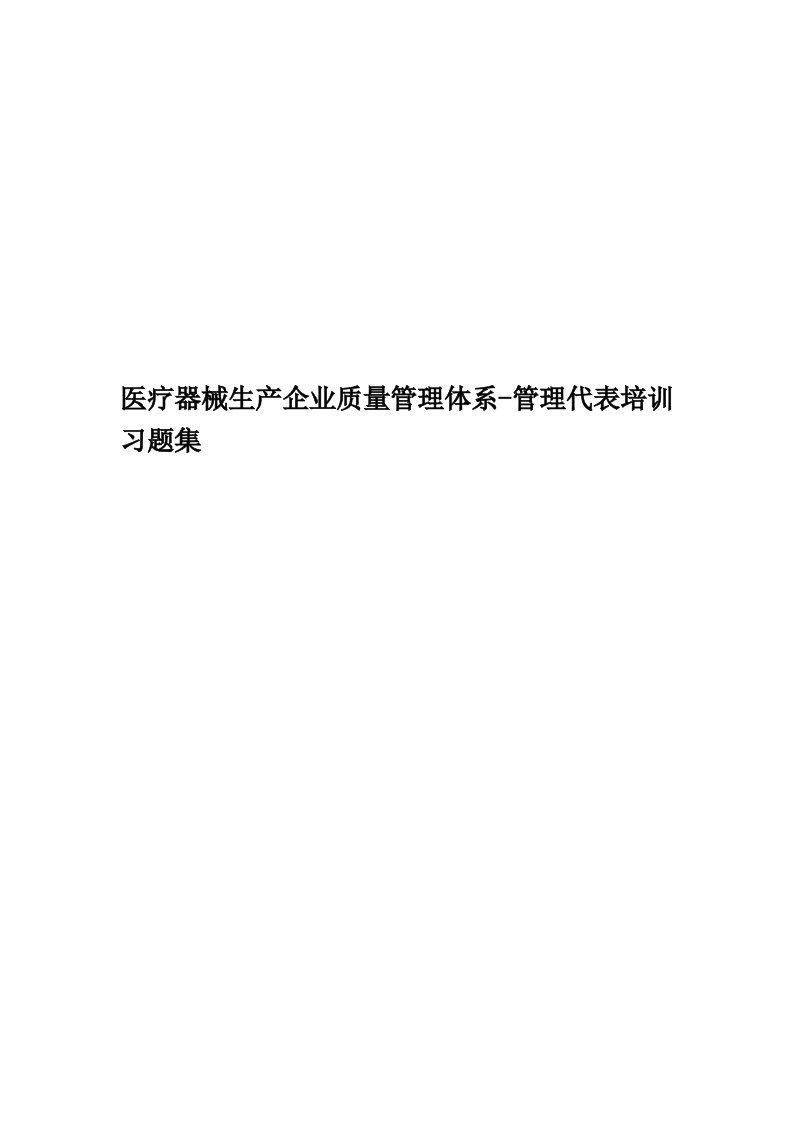 医疗器械生产企业质量管理体系-管理代表培训习题集